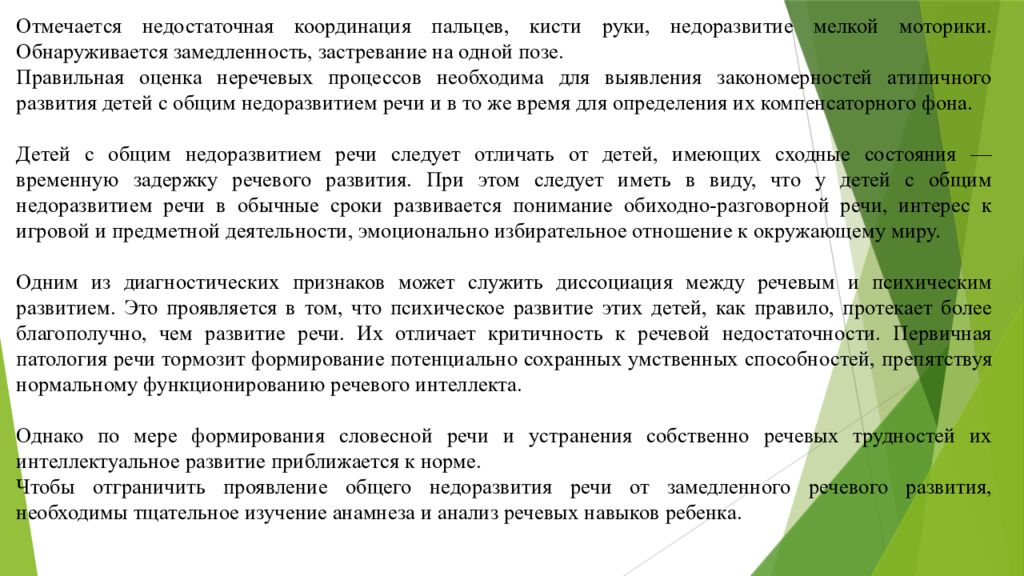 Отмечается недостаточная координация пальцев, кисти руки, недоразвитие мелкой моторики. Обнаруживается замедленность, застревание на одной позе.
Правильная оценка неречевых процессов необходима для выявления закономерностей атипичного развития детей с общим недоразвитием речи и в то же время для определения их компенсаторного фона.

Детей с общим недоразвитием речи следует отличать от детей, имеющих сходные состояния — временную задержку речевого развития. При этом следует иметь в виду, что у детей с общим недоразвитием речи в обычные сроки развивается понимание обиходно-разговорной речи, интерес к игровой и предметной деятельности, эмоционально избирательное отношение к окружающему миру.

Одним из диагностических признаков может служить диссоциация между речевым и психическим развитием. Это проявляется в том, что психическое развитие этих детей, как правило, протекает более благополучно, чем развитие речи. Их отличает критичность к речевой недостаточности. Первичная патология речи тормозит формирование потенциально сохранных умственных способностей, препятствуя нормальному функционированию речевого интеллекта.

Однако по мере формирования словесной речи и устранения собственно речевых трудностей их интеллектуальное развитие приближается к норме.
Чтобы отграничить проявление общего недоразвития речи от замедленного речевого развития, необходимы тщательное изучение анамнеза и анализ речевых навыков ребенка.